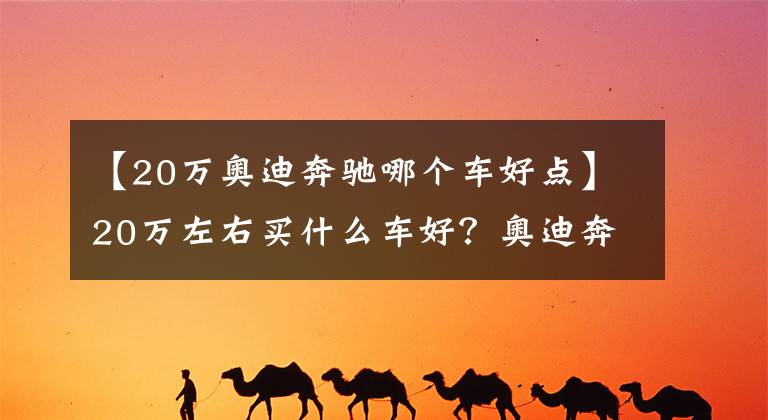 【20万奥迪奔驰哪个车好点】20万左右买什么车好？奥迪奔